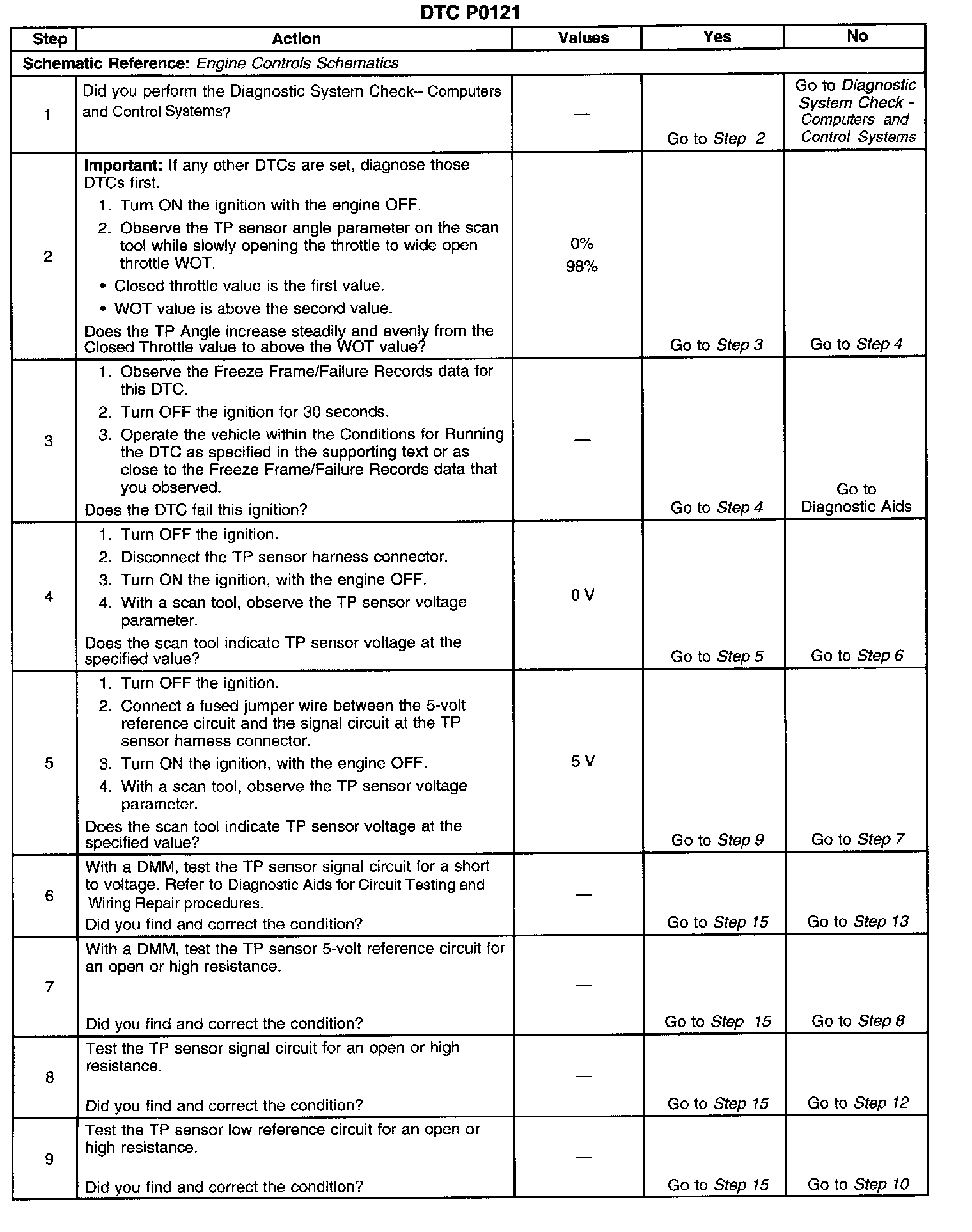 DTC P0121

| Step | Action | Values | Yes | No |
|---|---|---|---|---|
| Schematic Reference: Engine Controls Schematics | | | | |
| 1 | Did you perform the Diagnostic System Check– Computers and Control Systems? | — | Go to Step 2 | Go to Diagnostic System Check - Computers and Control Systems |
| 2 | Important: If any other DTCs are set, diagnose those DTCs first. 1. Turn ON the ignition with the engine OFF. 2. Observe the TP sensor angle parameter on the scan tool while slowly opening the throttle to wide open throttle WOT. • Closed throttle value is the first value. • WOT value is above the second value. Does the TP Angle increase steadily and evenly from the Closed Throttle value to above the WOT value? | 0% 98% | Go to Step 3 | Go to Step 4 |
| 3 | 1. Observe the Freeze Frame/Failure Records data for this DTC. 2. Turn OFF the ignition for 30 seconds. 3. Operate the vehicle within the Conditions for Running the DTC as specified in the supporting text or as close to the Freeze Frame/Failure Records data that you observed. Does the DTC fail this ignition? | — | Go to Step 4 | Go to Diagnostic Aids |
| 4 | 1. Turn OFF the ignition. 2. Disconnect the TP sensor harness connector. 3. Turn ON the ignition, with the engine OFF. 4. With a scan tool, observe the TP sensor voltage parameter. Does the scan tool indicate TP sensor voltage at the specified value? | 0 V | Go to Step 5 | Go to Step 6 |
| 5 | 1. Turn OFF the ignition. 2. Connect a fused jumper wire between the 5-volt reference circuit and the signal circuit at the TP sensor harness connector. 3. Turn ON the ignition, with the engine OFF. 4. With a scan tool, observe the TP sensor voltage parameter. Does the scan tool indicate TP sensor voltage at the specified value? | 5 V | Go to Step 9 | Go to Step 7 |
| 6 | With a DMM, test the TP sensor signal circuit for a short to voltage. Refer to Diagnostic Aids for Circuit Testing and Wiring Repair procedures. Did you find and correct the condition? | — | Go to Step 15 | Go to Step 13 |
| 7 | With a DMM, test the TP sensor 5-volt reference circuit for an open or high resistance. Did you find and correct the condition? | — | Go to Step 15 | Go to Step 8 |
| 8 | Test the TP sensor signal circuit for an open or high resistance. Did you find and correct the condition? | — | Go to Step 15 | Go to Step 12 |
| 9 | Test the TP sensor low reference circuit for an open or high resistance. Did you find and correct the condition? | — | Go to Step 15 | Go to Step 10 |